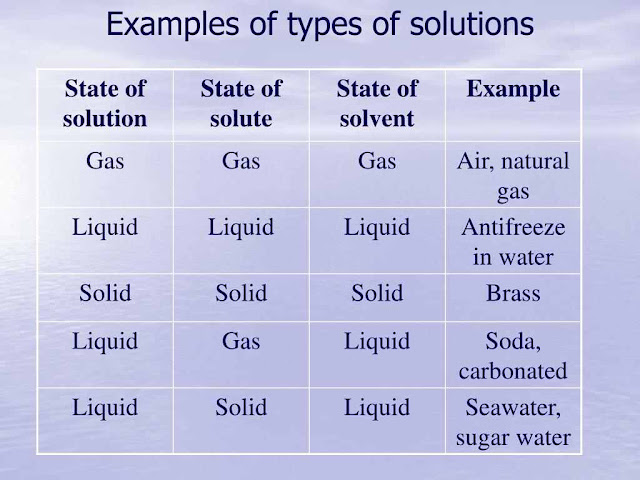 Examples of types of solutions

| State of solution | State of solute | State of solvent | Example |
|---|---|---|---|
| Gas | Gas | Gas | Air, natural gas |
| Liquid | Liquid | Liquid | Antifreeze in water |
| Solid | Solid | Solid | Brass |
| Liquid | Gas | Liquid | Soda, carbonated |
| Liquid | Solid | Liquid | Seawater, sugar water |